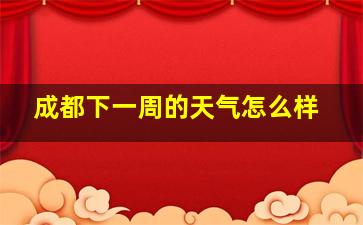 成都下一周的天气怎么样